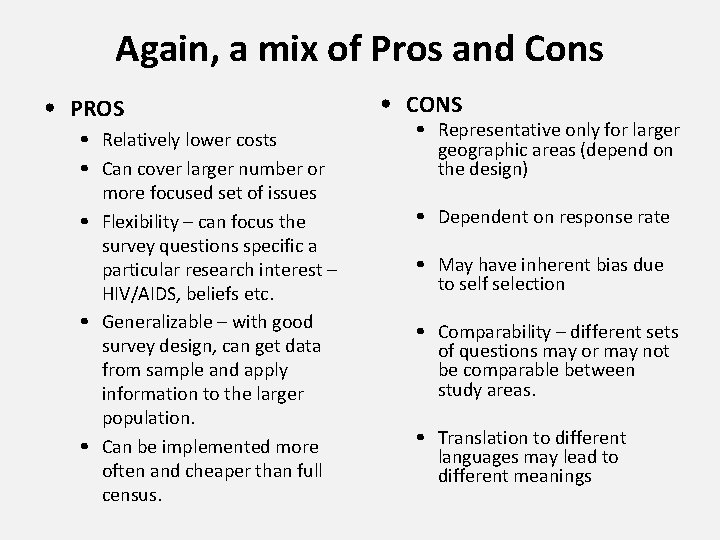 Again, a mix of Pros and Cons

• PROS

• Relatively lower costs

• Can cover larger number or more focused set of issues

• Flexibility – can focus the survey questions specific a particular research interest – HIV/AIDS, beliefs etc.

• Generalizable – with good survey design, can get data from sample and apply information to the larger population.

• Can be implemented more often and cheaper than full census.

• CONS

• Representative only for larger geographic areas (depend on the design)

• Dependent on response rate

• May have inherent bias due to self selection

• Comparability – different sets of questions may or may not be comparable between study areas.

• Translation to different languages may lead to different meanings